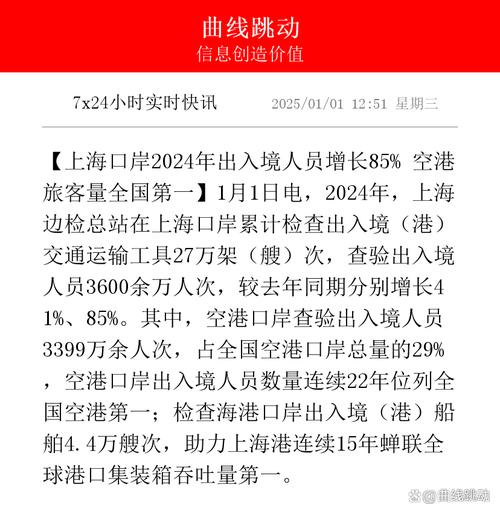 曲线跳动
信息创造价值

7x24小时实时快讯　2025/01/01 12:51 星期三

【上海口岸2024年出入境人员增长85% 空港旅客量全国第一】1月1日电，2024年，上海边检总站在上海口岸累计检查出入境（港）交通运输工具27万架（艘）次，查验出入境人员3600余万人次，较去年同期分别增长41%、85%。其中，空港口岸查验出入境人员3399万余人次，占全国空港口岸总量的29%，空港口岸出入境人员数量连续22年位列全国空港第一；检查海港口岸出入境（港）船舶4.4万艘次，助力上海港连续15年蝉联全球港口集装箱吞吐量第一。

@曲线跳动